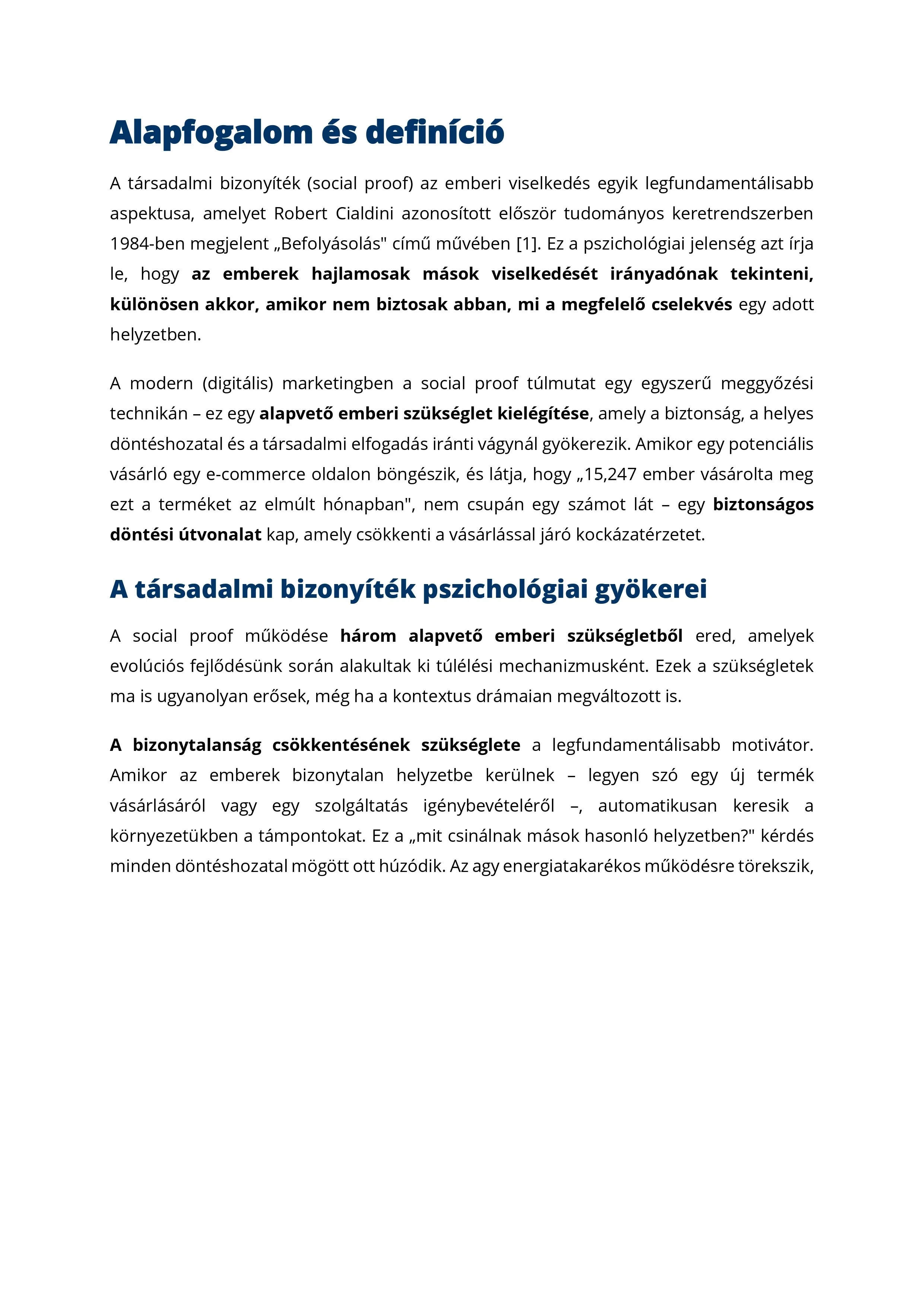 Alapfogalom és definíció

A társadalmi bizonyíték (social proof) az emberi viselkedés egyik legfundamentálisabb aspektusa, amelyet Robert Cialdini azonosított először tudományos keretrendszerben 1984-ben megjelent „Befolyásolás" című művében [1]. Ez a pszichológiai jelenség azt írja le, hogy az emberek hajlamosak mások viselkedését irányadónak tekinteni, különösen akkor, amikor nem biztosak abban, mi a megfelelő cselekvés egy adott helyzetben.

A modern (digitális) marketingben a social proof túlmutat egy egyszerű meggyőzési technikán – ez egy alapvető emberi szükséglet kielégítése, amely a biztonság, a helyes döntéshozatal és a társadalmi elfogadás iránti vágynál gyökerezik. Amikor egy potenciális vásárló egy e-commerce oldalon böngészik, és látja, hogy „15,247 ember vásárolta meg ezt a terméket az elmúlt hónapban", nem csupán egy számot lát – egy biztonságos döntési útvonalat kap, amely csökkenti a vásárlással járó kockázatérzetet.

A társadalmi bizonyíték pszichológiai gyökerei

A social proof működése három alapvető emberi szükségletből ered, amelyek evolúciós fejlődésünk során alakultak ki túlélési mechanizmusként. Ezek a szükségletek ma is ugyanolyan erősek, még ha a kontextus drámaian megváltozott is.

A bizonytalanság csökkentésének szükséglete a legfundamentálisabb motivátor. Amikor az emberek bizonytalan helyzetbe kerülnek – legyen szó egy új termék vásárlásáról vagy egy szolgáltatás igénybevételéről –, automatikusan keresik a környezetükben a támpontokat. Ez a „mit csinálnak mások hasonló helyzetben?" kérdés minden döntéshozatal mögött ott húzódik. Az agy energiatakarékos működésre törekszik,